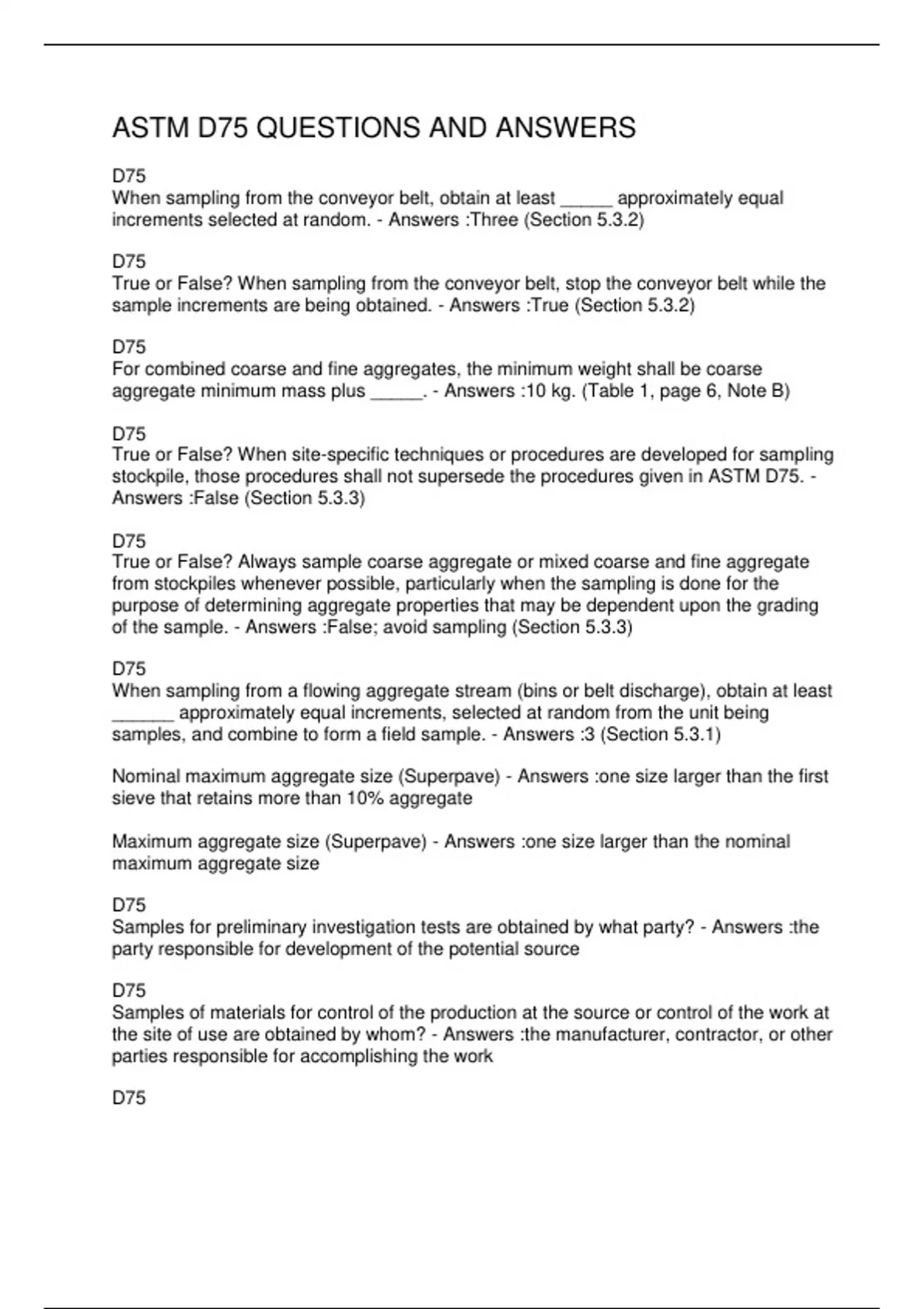 ASTM D75 QUESTIONS AND ANSWERS

D75
When sampling from the conveyor belt, obtain at least _____ approximately equal increments selected at random. - Answers :Three (Section 5.3.2)

D75
True or False? When sampling from the conveyor belt, stop the conveyor belt while the sample increments are being obtained. - Answers :True (Section 5.3.2)

D75
For combined coarse and fine aggregates, the minimum weight shall be coarse aggregate minimum mass plus _____. - Answers :10 kg. (Table 1, page 6, Note B)

D75
True or False? When site-specific techniques or procedures are developed for sampling stockpile, those procedures shall not supersede the procedures given in ASTM D75. - Answers :False (Section 5.3.3)

D75
True or False? Always sample coarse aggregate or mixed coarse and fine aggregate from stockpiles whenever possible, particularly when the sampling is done for the purpose of determining aggregate properties that may be dependent upon the grading of the sample. - Answers :False; avoid sampling (Section 5.3.3)

D75
When sampling from a flowing aggregate stream (bins or belt discharge), obtain at least ______ approximately equal increments, selected at random from the unit being samples, and combine to form a field sample. - Answers :3 (Section 5.3.1)

Nominal maximum aggregate size (Superpave) - Answers :one size larger than the first sieve that retains more than 10% aggregate

Maximum aggregate size (Superpave) - Answers :one size larger than the nominal maximum aggregate size

D75
Samples for preliminary investigation tests are obtained by what party? - Answers :the party responsible for development of the potential source

D75
Samples of materials for control of the production at the source or control of the work at the site of use are obtained by whom? - Answers :the manufacturer, contractor, or other parties responsible for accomplishing the work

D75